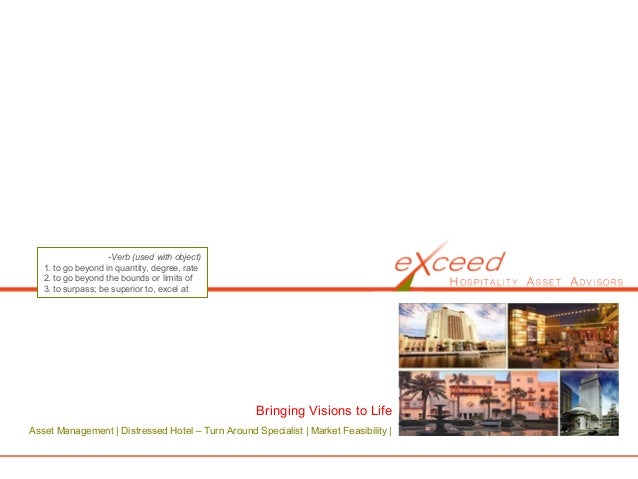 -Verb (used with object)
1. to go beyond in quantity, degree, rate
2. to go beyond the bounds or limits of
3. to surpass; be superior to, excel at

eXceed
HOSPITALITY ASSET ADVISORS

Bringing Visions to Life

Asset Management | Distressed Hotel – Turn Around Specialist | Market Feasibility |